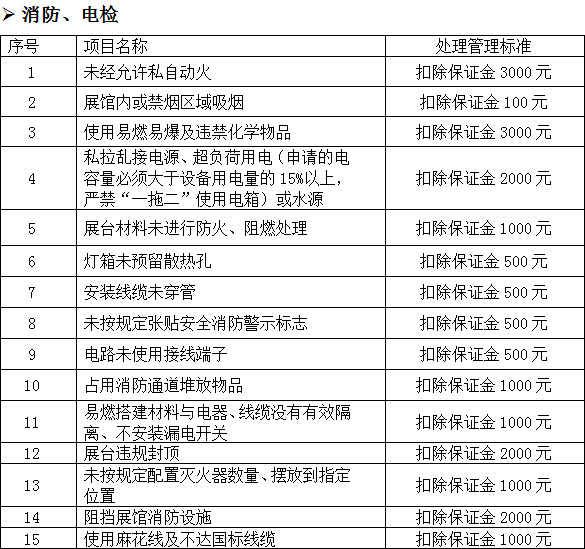 ➢ 消防、电检

| 序号 | 项目名称 | 处理管理标准 |
|---|---|---|
| 1 | 未经允许私自动火 | 扣除保证金 3000 元 |
| 2 | 展馆内或禁烟区域吸烟 | 扣除保证金 100 元 |
| 3 | 使用易燃易爆及违禁化学物品 | 扣除保证金 3000 元 |
| 4 | 私拉乱接电源、超负荷用电（申请的电容量必须大于设备用电量的 15%以上，严禁“一拖二”使用电箱）或水源 | 扣除保证金 2000 元 |
| 5 | 展台材料未进行防火、阻燃处理 | 扣除保证金 1000 元 |
| 6 | 灯箱未预留散热孔 | 扣除保证金 500 元 |
| 7 | 安装线缆未穿管 | 扣除保证金 500 元 |
| 8 | 未按规定张贴安全消防警示标志 | 扣除保证金 500 元 |
| 9 | 电路未使用接线端子 | 扣除保证金 500 元 |
| 10 | 占用消防通道堆放物品 | 扣除保证金 1000 元 |
| 11 | 易燃搭建材料与电器、线缆没有有效隔离、不安装漏电开关 | 扣除保证金 1000 元 |
| 12 | 展台违规封顶 | 扣除保证金 2000 元 |
| 13 | 未按规定配置灭火器数量、摆放到指定位置 | 扣除保证金 1000 元 |
| 14 | 阻挡展馆消防设施 | 扣除保证金 2000 元 |
| 15 | 使用麻花线及不达国标线缆 | 扣除保证金 1000 元 |